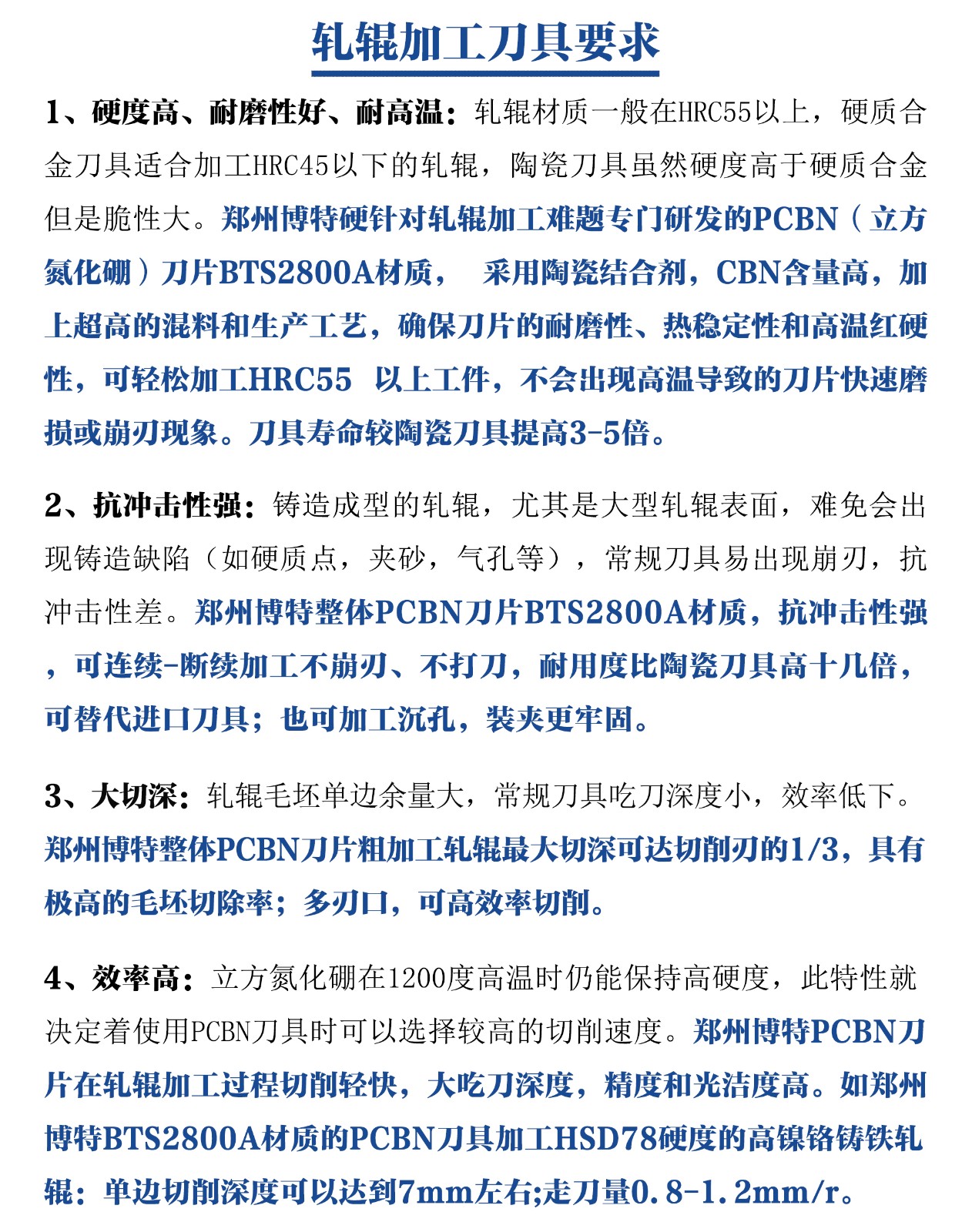 轧辊加工刀具要求

1、硬度高、耐磨性好、耐高温：轧辊材质一般在HRC55以上，硬质合金刀具适合加工HRC45以下的轧辊，陶瓷刀具虽然硬度高于硬质合金但是脆性大。郑州博特硬针对轧辊加工难题专门研发的PCBN（立方氮化硼）刀片BTS2800A材质，  采用陶瓷结合剂，CBN含量高，加上超高的混料和生产工艺，确保刀片的耐磨性、热稳定性和高温红硬性，可轻松加工HRC55 以上工件，不会出现高温导致的刀片快速磨损或崩刃现象。刀具寿命较陶瓷刀具提高3-5倍。

2、抗冲击性强：铸造成型的轧辊，尤其是大型轧辊表面，难免会出现铸造缺陷（如硬质点，夹砂，气孔等），常规刀具易出现崩刃，抗冲击性差。郑州博特整体PCBN刀片BTS2800A材质，抗冲击性强，可连续-断续加工不崩刃、不打刀，耐用度比陶瓷刀具高十几倍，可替代进口刀具；也可加工沉孔，装夹更牢固。

3、大切深：轧辊毛坯单边余量大，常规刀具吃刀深度小，效率低下。郑州博特整体PCBN刀片粗加工轧辊最大切深可达切削刃的1/3，具有极高的毛坯切除率；多刃口，可高效率切削。

4、效率高：立方氮化硼在1200度高温时仍能保持高硬度，此特性就决定着使用PCBN刀具时可以选择较高的切削速度。郑州博特PCBN刀片在轧辊加工过程切削轻快，大吃刀深度，精度和光洁度高。如郑州博特BTS2800A材质的PCBN刀具加工HSD78硬度的高镍铬铸铁轧辊：单边切削深度可以达到7mm左右;走刀量0.8-1.2mm/r。